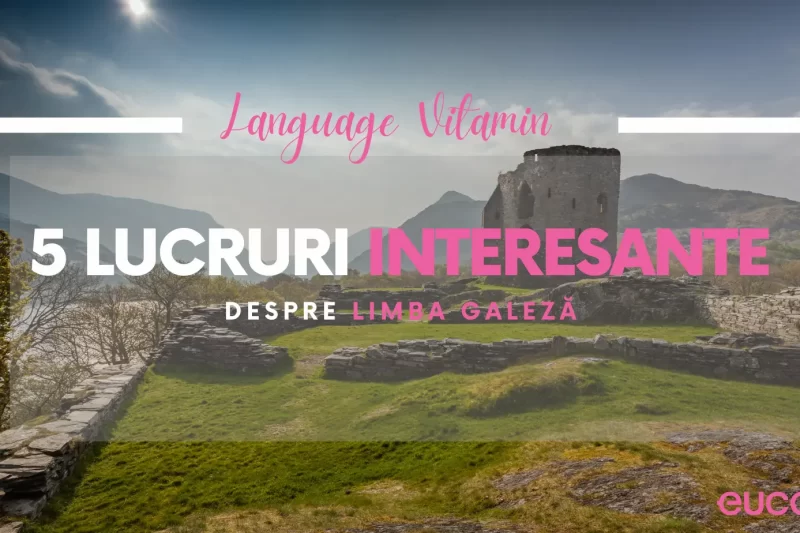 Language Vitamin

5 LUCRURI INTERESANTE

DESPRE LIMBA GALEZĂ

euco